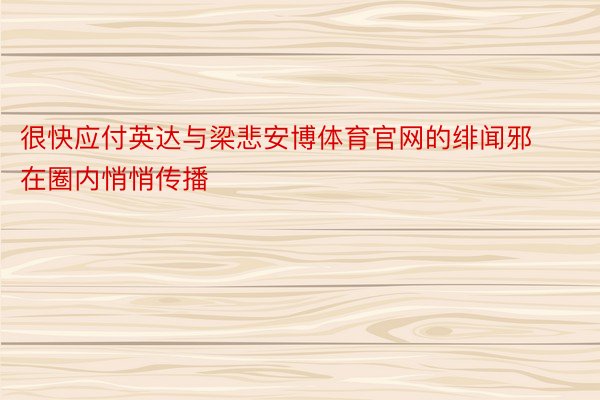 很快应付英达与梁悲安博体育官网的绯闻邪在圈内悄悄传播